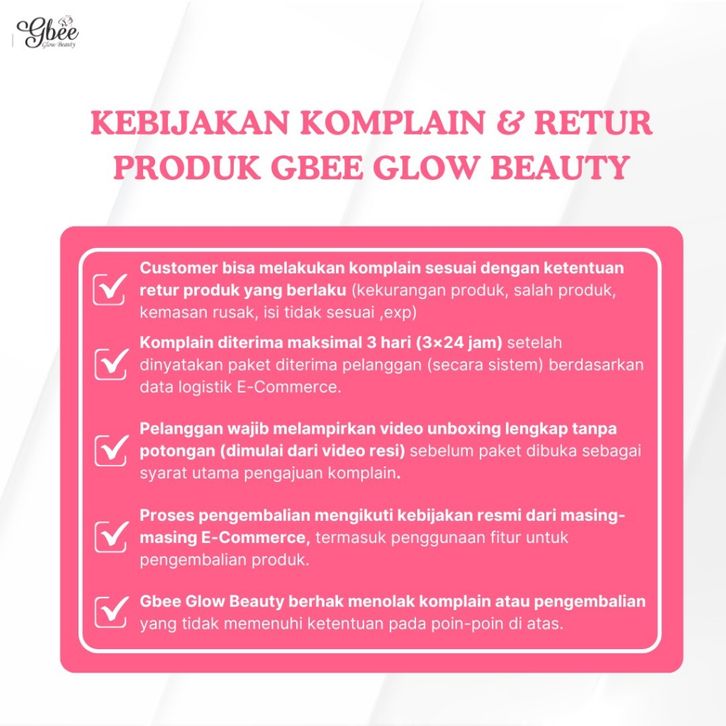 Gbee
Glow Beauty

KEBIJAKAN KOMPLAIN & RETUR PRODUK GBEE GLOW BEAUTY

☑ Customer bisa melakukan komplain sesuai dengan ketentuan retur produk yang berlaku (kekurangan produk, salah produk, kemasan rusak, isi tidak sesuai ,exp)

☑ Komplain diterima maksimal 3 hari (3×24 jam) setelah dinyatakan paket diterima pelanggan (secara sistem) berdasarkan data logistik E-Commerce.

☑ Pelanggan wajib melampirkan video unboxing lengkap tanpa potongan (dimulai dari video resi) sebelum paket dibuka sebagai syarat utama pengajuan komplain.

☑ Proses pengembalian mengikuti kebijakan resmi dari masing-masing E-Commerce, termasuk penggunaan fitur untuk pengembalian produk.

☑ Gbee Glow Beauty berhak menolak komplain atau pengembalian yang tidak memenuhi ketentuan pada poin-poin di atas.